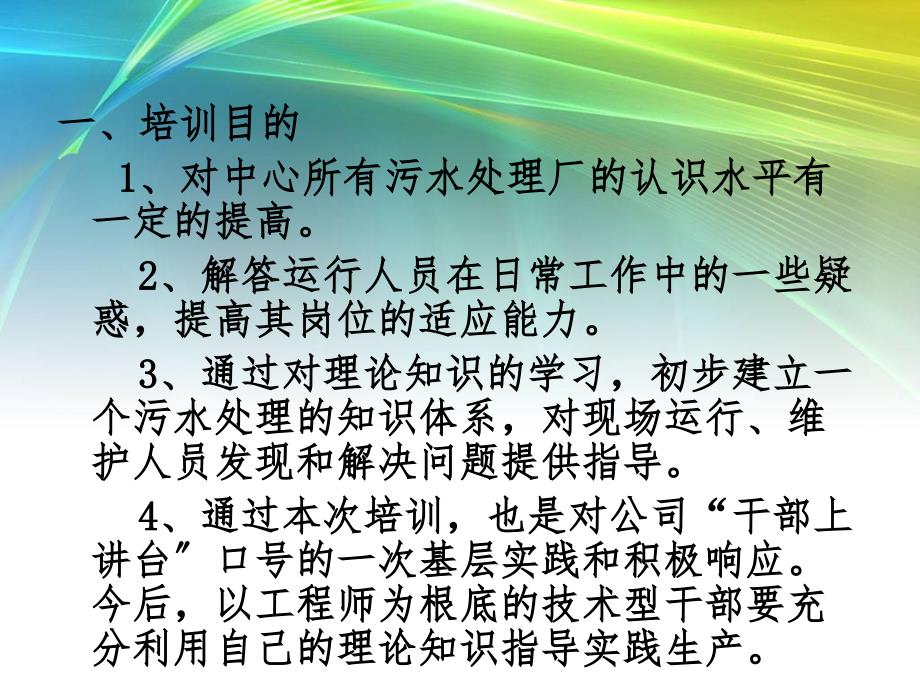 一、培训目的

1、对中心所有污水处理厂的认识水平有一定的提高。

2、解答运行人员在日常工作中的一些疑惑，提高其岗位的适应能力。

3、通过对理论知识的学习，初步建立一个污水处理的知识体系，对现场运行、维护人员发现和解决问题提供指导。

4、通过本次培训，也是对公司“干部上讲台”口号的一次基层实践和积极响应。今后，以工程师为根底的技术型干部要充分利用自己的理论知识指导实践生产。